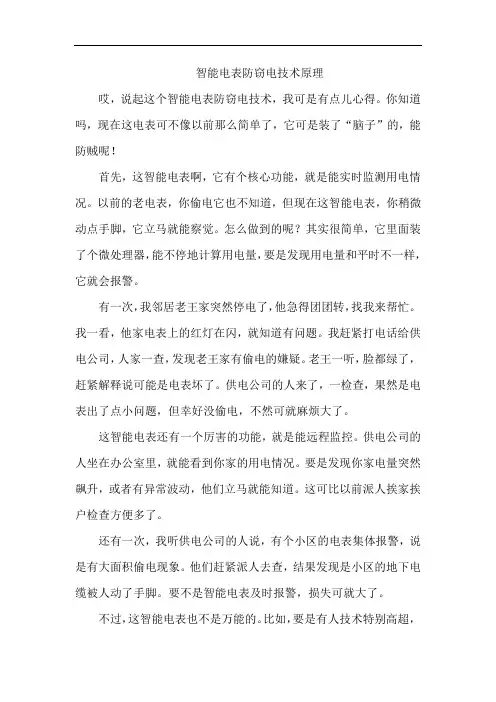 智能电表防窃电技术原理

哎，说起这个智能电表防窃电技术，我可是有点儿心得。你知道吗，现在这电表可不像以前那么简单了，它可是装了“脑子”的，能防贼呢！

首先，这智能电表啊，它有个核心功能，就是能实时监测用电情况。以前的老电表，你偷电它也不知道，但现在这智能电表，你稍微动点手脚，它立马就能察觉。怎么做到的呢？其实很简单，它里面装了个微处理器，能不停地计算用电量，要是发现用电量和平时不一样，它就会报警。

有一次，我邻居老王家突然停电了，他急得团团转，找我来帮忙。我一看，他家电表上的红灯在闪，就知道有问题。我赶紧打电话给供电公司，人家一查，发现老王家有偷电的嫌疑。老王一听，脸都绿了，赶紧解释说可能是电表坏了。供电公司的人来了，一检查，果然是电表出了点小问题，但幸好没偷电，不然可就麻烦大了。

这智能电表还有一个厉害的功能，就是能远程监控。供电公司的人坐在办公室里，就能看到你家的用电情况。要是发现你家电量突然飙升，或者有异常波动，他们立马就能知道。这可比以前派人挨家挨户检查方便多了。

还有一次，我听供电公司的人说，有个小区的电表集体报警，说是有大面积偷电现象。他们赶紧派人去查，结果发现是小区的地下电缆被人动了手脚。要不是智能电表及时报警，损失可就大了。

不过，这智能电表也不是万能的。比如，要是有人技术特别高超，